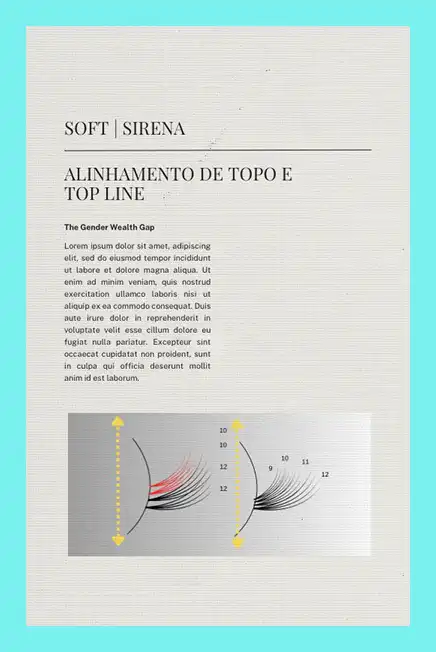 SOFT | SIRENA

ALINHAMENTO DE TOPO E TOP LINE

The Gender Wealth Gap

Lorem ipsum dolor sit amet, adipiscing elit, sed do eiusmod tempor incididunt ut labore et dolore magna aliqua. Ut enim ad minim veniam, quis nostrud exercitation ullamco laboris nisi ut aliquip ex ea commodo consequat. Duis aute irure dolor in reprehenderit in voluptate velit esse cillum dolore eu fugiat nulla pariatur. Excepteur sint occaecat cupidatat non proident, sunt in culpa qui officia deserunt mollit anim id est laborum.

10
10
12
12

9
10
11
12